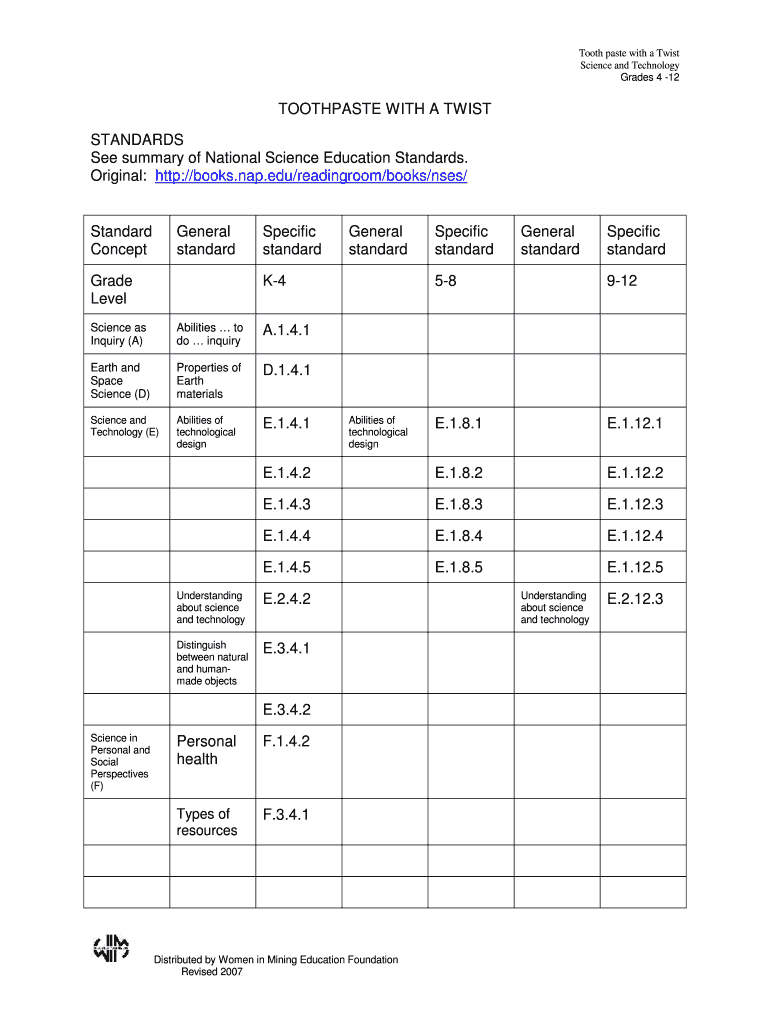 Tooth paste with a Twist
Science and Technology
Grades 4 -12

TOOTHPASTE WITH A TWIST

STANDARDS
See summary of National Science Education Standards.
Original: http://books.nap.edu/readingroom/books/nses/

| Standard Concept | General standard | Specific standard | General standard | Specific standard | General standard | Specific standard |
|---|---|---|---|---|---|---|
| Grade Level | | K-4 | | 5-8 | | 9-12 |
| Science as Inquiry (A) | Abilities … to do … inquiry | A.1.4.1 | | | | |
| Earth and Space Science (D) | Properties of Earth materials | D.1.4.1 | | | | |
| Science and Technology (E) | Abilities of technological design | E.1.4.1 | Abilities of technological design | E.1.8.1 | | E.1.12.1 |
| | | E.1.4.2 | | E.1.8.2 | | E.1.12.2 |
| | | E.1.4.3 | | E.1.8.3 | | E.1.12.3 |
| | | E.1.4.4 | | E.1.8.4 | | E.1.12.4 |
| | | E.1.4.5 | | E.1.8.5 | | E.1.12.5 |
| | Understanding about science and technology | E.2.4.2 | | | Understanding about science and technology | E.2.12.3 |
| | Distinguish between natural and human-made objects | E.3.4.1 | | | | |
| | | E.3.4.2 | | | | |
| Science in Personal and Social Perspectives (F) | Personal health | F.1.4.2 | | | | |
| | Types of resources | F.3.4.1 | | | | |
| | | | | | | |
| | | | | | | |

Distributed by Women in Mining Education Foundation
Revised 2007